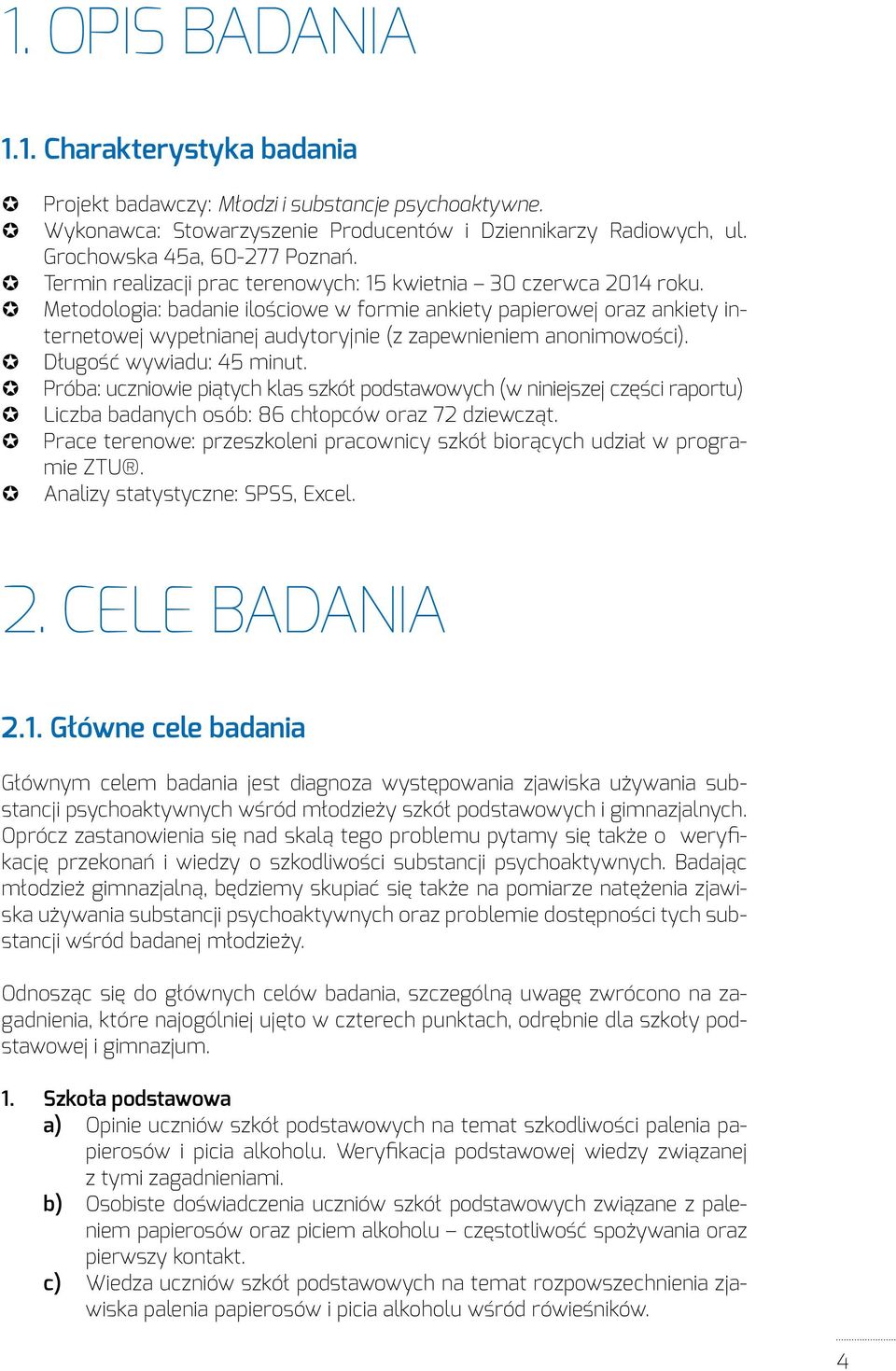 1. OPIS BADANIA

1.1. Charakterystyka badania

✪ Projekt badawczy: Młodzi i substancje psychoaktywne.
✪ Wykonawca: Stowarzyszenie Producentów i Dziennikarzy Radiowych, ul. Grochowska 45a, 60-277 Poznań.
✪ Termin realizacji prac terenowych: 15 kwietnia – 30 czerwca 2014 roku.
✪ Metodologia: badanie ilościowe w formie ankiety papierowej oraz ankiety internetowej wypełnianej audytoryjnie (z zapewnieniem anonimowości).
✪ Długość wywiadu: 45 minut.
✪ Próba: uczniowie piątych klas szkół podstawowych (w niniejszej części raportu)
✪ Liczba badanych osób: 86 chłopców oraz 72 dziewcząt.
✪ Prace terenowe: przeszkoleni pracownicy szkół biorących udział w programie ZTU®.
✪ Analizy statystyczne: SPSS, Excel.

2. CELE BADANIA

2.1. Główne cele badania

Głównym celem badania jest diagnoza występowania zjawiska używania substancji psychoaktywnych wśród młodzieży szkół podstawowych i gimnazjalnych. Oprócz zastanowienia się nad skalą tego problemu pytamy się także o weryfikację przekonań i wiedzy o szkodliwości substancji psychoaktywnych. Badając młodzież gimnazjalną, będziemy skupiać się także na pomiarze natężenia zjawiska używania substancji psychoaktywnych oraz problemie dostępności tych substancji wśród badanej młodzieży.

Odnosząc się do głównych celów badania, szczególną uwagę zwrócono na zagadnienia, które najogólniej ujęto w czterech punktach, odrębnie dla szkoły podstawowej i gimnazjum.

1. Szkoła podstawowa
a) Opinie uczniów szkół podstawowych na temat szkodliwości palenia papierosów i picia alkoholu. Weryfikacja podstawowej wiedzy związanej z tymi zagadnieniami.
b) Osobiste doświadczenia uczniów szkół podstawowych związane z paleniem papierosów oraz piciem alkoholu – częstotliwość spożywania oraz pierwszy kontakt.
c) Wiedza uczniów szkół podstawowych na temat rozpowszechnienia zjawiska palenia papierosów i picia alkoholu wśród rówieśników.

4